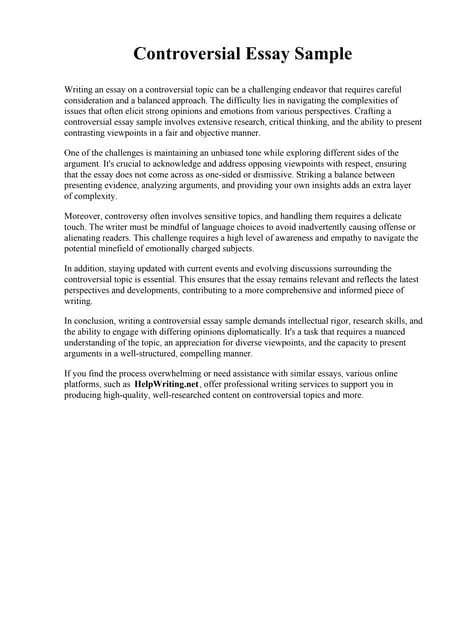 Controversial Essay Sample

Writing an essay on a controversial topic can be a challenging endeavor that requires careful consideration and a balanced approach. The difficulty lies in navigating the complexities of issues that often elicit strong opinions and emotions from various perspectives. Crafting a controversial essay sample involves extensive research, critical thinking, and the ability to present contrasting viewpoints in a fair and objective manner.

One of the challenges is maintaining an unbiased tone while exploring different sides of the argument. It's crucial to acknowledge and address opposing viewpoints with respect, ensuring that the essay does not come across as one-sided or dismissive. Striking a balance between presenting evidence, analyzing arguments, and providing your own insights adds an extra layer of complexity.

Moreover, controversy often involves sensitive topics, and handling them requires a delicate touch. The writer must be mindful of language choices to avoid inadvertently causing offense or alienating readers. This challenge requires a high level of awareness and empathy to navigate the potential minefield of emotionally charged subjects.

In addition, staying updated with current events and evolving discussions surrounding the controversial topic is essential. This ensures that the essay remains relevant and reflects the latest perspectives and developments, contributing to a more comprehensive and informed piece of writing.

In conclusion, writing a controversial essay sample demands intellectual rigor, research skills, and the ability to engage with differing opinions diplomatically. It's a task that requires a nuanced understanding of the topic, an appreciation for diverse viewpoints, and the capacity to present arguments in a well-structured, compelling manner.

If you find the process overwhelming or need assistance with similar essays, various online platforms, such as HelpWriting.net, offer professional writing services to support you in producing high-quality, well-researched content on controversial topics and more.